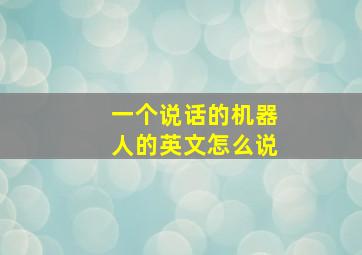 一个说话的机器人的英文怎么说